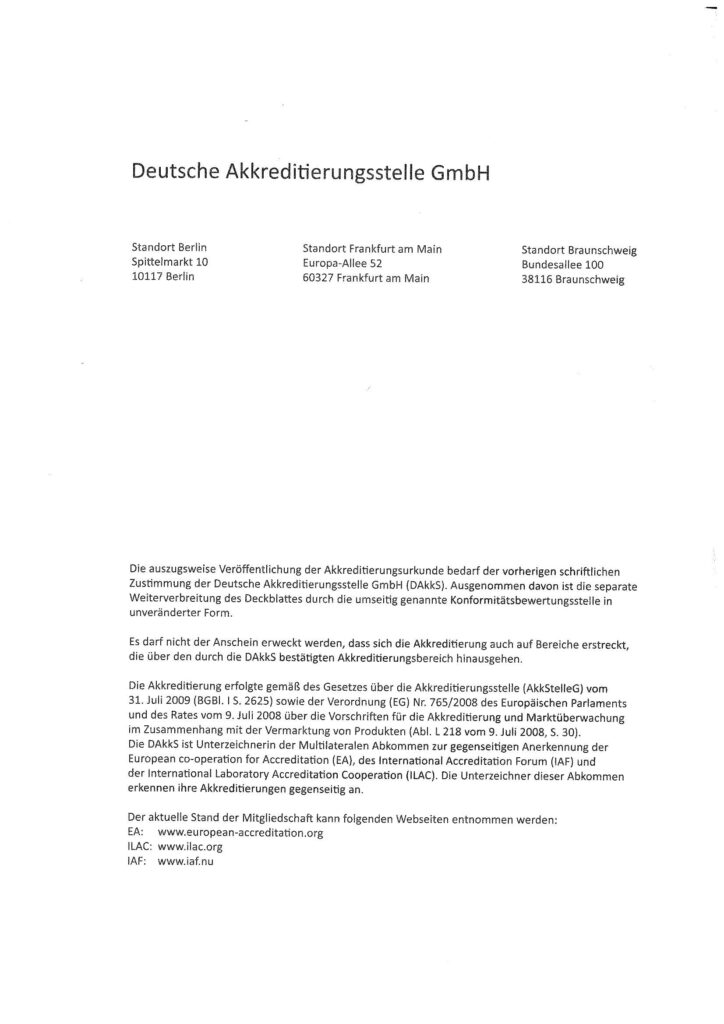 Deutsche Akkreditierungsstelle GmbH

Standort Berlin
Spittelmarkt 10
10117 Berlin

Standort Frankfurt am Main
Europa-Allee 52
60327 Frankfurt am Main

Standort Braunschweig
Bundesallee 100
38116 Braunschweig

Die auszugsweise Veröffentlichung der Akkreditierungsurkunde bedarf der vorherigen schriftlichen Zustimmung der Deutsche Akkreditierungsstelle GmbH (DAkkS). Ausgenommen davon ist die separate Weiterverbreitung des Deckblattes durch die umseitig genannte Konformitätsbewertungsstelle in unveränderter Form.

Es darf nicht der Anschein erweckt werden, dass sich die Akkreditierung auch auf Bereiche erstreckt, die über den durch die DAkkS bestätigten Akkreditierungsbereich hinausgehen.

Die Akkreditierung erfolgte gemäß des Gesetzes über die Akkreditierungsstelle (AkkStelleG) vom 31. Juli 2009 (BGBl. I S. 2625) sowie der Verordnung (EG) Nr. 765/2008 des Europäischen Parlaments und des Rates vom 9. Juli 2008 über die Vorschriften für die Akkreditierung und Marktüberwachung im Zusammenhang mit der Vermarktung von Produkten (Abl. L 218 vom 9. Juli 2008, S. 30).
Die DAkkS ist Unterzeichnerin der Multilateralen Abkommen zur gegenseitigen Anerkennung der European co-operation for Accreditation (EA), des International Accreditation Forum (IAF) und der International Laboratory Accreditation Cooperation (ILAC). Die Unterzeichner dieser Abkommen erkennen ihre Akkreditierungen gegenseitig an.

Der aktuelle Stand der Mitgliedschaft kann folgenden Webseiten entnommen werden:
EA: www.european-accreditation.org
ILAC: www.ilac.org
IAF: www.iaf.nu